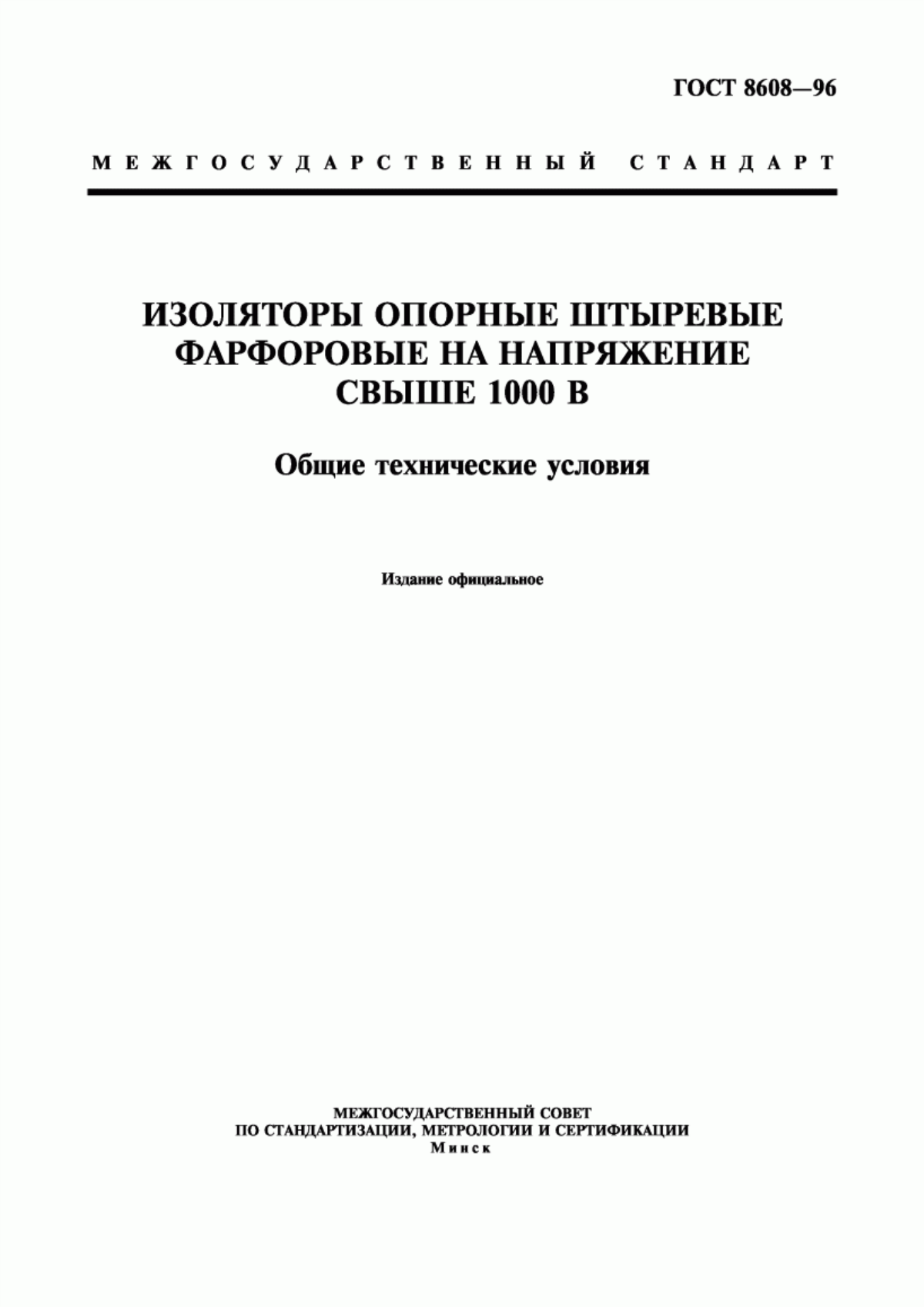 ГОСТ 8608—96

МЕЖГОСУДАРСТВЕННЫЙ СТАНДАРТ

ИЗОЛЯТОРЫ ОПОРНЫЕ ШТЫРЕВЫЕ ФАРФОРОВЫЕ НА НАПРЯЖЕНИЕ СВЫШЕ 1000 В

Общие технические условия

Издание официальное

МЕЖГОСУДАРСТВЕННЫЙ СОВЕТ
ПО СТАНДАРТИЗАЦИИ, МЕТРОЛОГИИ И СЕРТИФИКАЦИИ
Минск